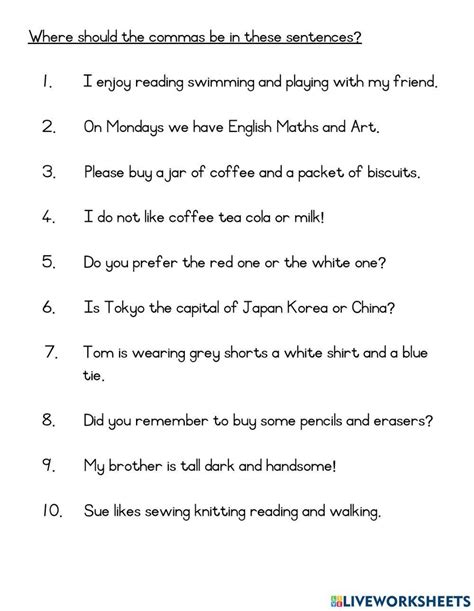 Where should the commas be in these sentences?

1. I enjoy reading swimming and playing with my friend.

2. On Mondays we have English Maths and Art.

3. Please buy a jar of coffee and a packet of biscuits.

4. I do not like coffee tea cola or milk!

5. Do you prefer the red one or the white one?

6. Is Tokyo the capital of Japan Korea or China?

7. Tom is wearing grey shorts a white shirt and a blue tie.

8. Did you remember to buy some pencils and erasers?

9. My brother is tall dark and handsome!

10. Sue likes sewing knitting reading and walking.

LIVEWORKSHEETS